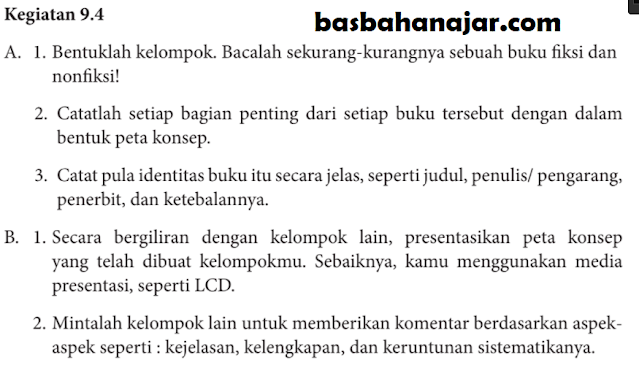 Kegiatan 9.4

basbahanajar.com

A. 1. Bentuklah kelompok. Bacalah sekurang-kurangnya sebuah buku fiksi dan nonfiksi!

2. Catatlah setiap bagian penting dari setiap buku tersebut dengan dalam bentuk peta konsep.

3. Catat pula identitas buku itu secara jelas, seperti judul, penulis/ pengarang, penerbit, dan ketebalannya.

B. 1. Secara bergiliran dengan kelompok lain, presentasikan peta konsep yang telah dibuat kelompokmu. Sebaiknya, kamu menggunakan media presentasi, seperti LCD.

2. Mintalah kelompok lain untuk memberikan komentar berdasarkan aspek-aspek seperti : kejelasan, kelengkapan, dan keruntunan sistematikanya.